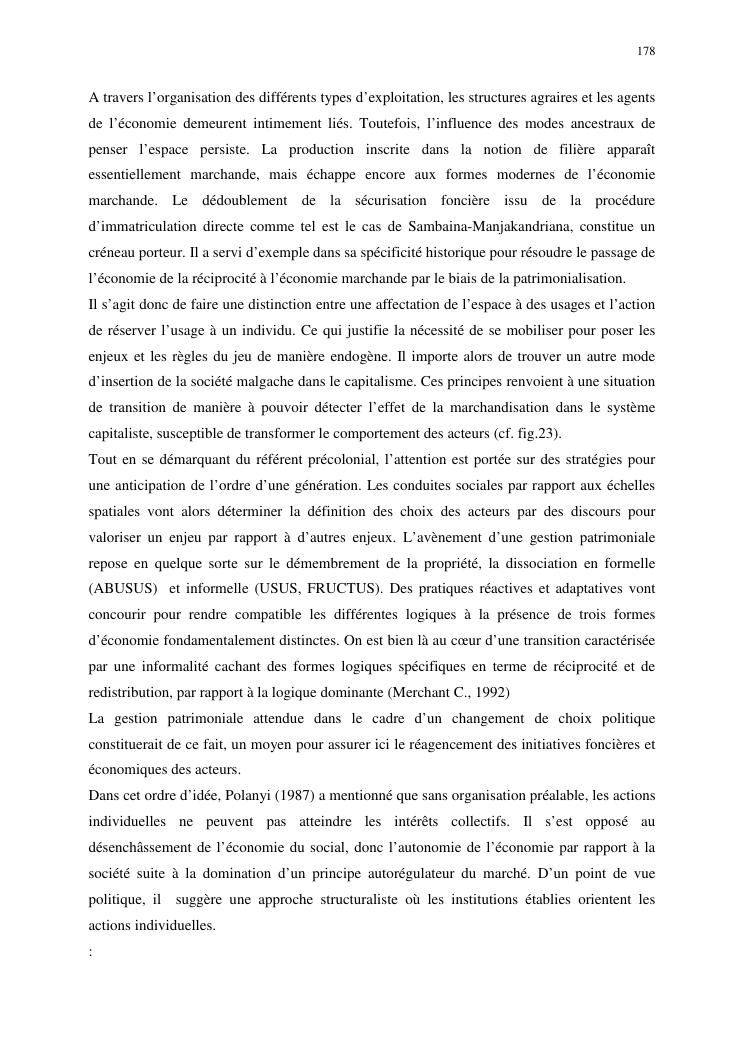 178

A travers l'organisation des différents types d'exploitation, les structures agraires et les agents de l'économie demeurent intimement liés. Toutefois, l'influence des modes ancestraux de penser l'espace persiste. La production inscrite dans la notion de filière apparaît essentiellement marchande, mais échappe encore aux formes modernes de l'économie marchande. Le dédoublement de la sécurisation foncière issu de la procédure d'immatriculation directe comme tel est le cas de Sambaina-Manjakandriana, constitue un créneau porteur. Il a servi d'exemple dans sa spécificité historique pour résoudre le passage de l'économie de la réciprocité à l'économie marchande par le biais de la patrimonialisation.
Il s'agit donc de faire une distinction entre une affectation de l'espace à des usages et l'action de réserver l'usage à un individu. Ce qui justifie la nécessité de se mobiliser pour poser les enjeux et les règles du jeu de manière endogène. Il importe alors de trouver un autre mode d'insertion de la société malgache dans le capitalisme. Ces principes renvoient à une situation de transition de manière à pouvoir détecter l'effet de la marchandisation dans le système capitaliste, susceptible de transformer le comportement des acteurs (cf. fig.23).
Tout en se démarquant du référent précolonial, l'attention est portée sur des stratégies pour une anticipation de l'ordre d'une génération. Les conduites sociales par rapport aux échelles spatiales vont alors déterminer la définition des choix des acteurs par des discours pour valoriser un enjeu par rapport à d'autres enjeux. L'avènement d'une gestion patrimoniale repose en quelque sorte sur le démembrement de la propriété, la dissociation en formelle (ABUSUS) et informelle (USUS, FRUCTUS). Des pratiques réactives et adaptatives vont concourir pour rendre compatible les différentes logiques à la présence de trois formes d'économie fondamentalement distinctes. On est bien là au cœur d'une transition caractérisée par une informalité cachant des formes logiques spécifiques en terme de réciprocité et de redistribution, par rapport à la logique dominante (Merchant C., 1992)
La gestion patrimoniale attendue dans le cadre d'un changement de choix politique constituerait de ce fait, un moyen pour assurer ici le réagencement des initiatives foncières et économiques des acteurs.
Dans cet ordre d'idée, Polanyi (1987) a mentionné que sans organisation préalable, les actions individuelles ne peuvent pas atteindre les intérêts collectifs. Il s'est opposé au désenchâssement de l'économie du social, donc l'autonomie de l'économie par rapport à la société suite à la domination d'un principe autorégulateur du marché. D'un point de vue politique, il suggère une approche structuraliste où les institutions établies orientent les actions individuelles.
: